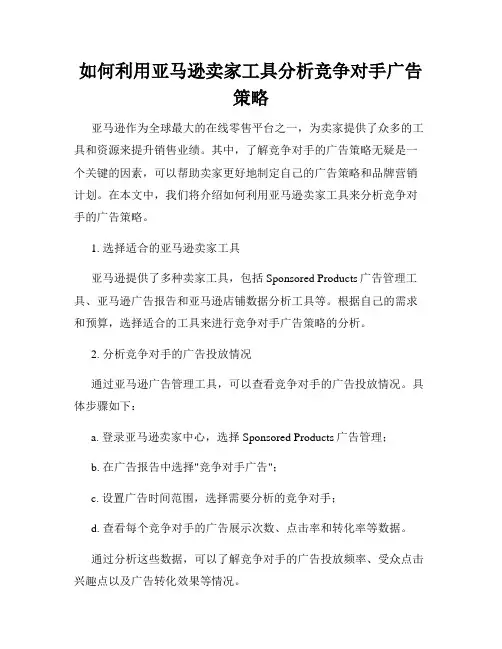 如何利用亚马逊卖家工具分析竞争对手广告策略

亚马逊作为全球最大的在线零售平台之一，为卖家提供了众多的工具和资源来提升销售业绩。其中，了解竞争对手的广告策略无疑是一个关键的因素，可以帮助卖家更好地制定自己的广告策略和品牌营销计划。在本文中，我们将介绍如何利用亚马逊卖家工具来分析竞争对手的广告策略。

1. 选择适合的亚马逊卖家工具

亚马逊提供了多种卖家工具，包括 Sponsored Products 广告管理工具、亚马逊广告报告和亚马逊店铺数据分析工具等。根据自己的需求和预算，选择适合的工具来进行竞争对手广告策略的分析。

2. 分析竞争对手的广告投放情况

通过亚马逊广告管理工具，可以查看竞争对手的广告投放情况。具体步骤如下：

a. 登录亚马逊卖家中心，选择 Sponsored Products 广告管理；

b. 在广告报告中选择"竞争对手广告"；

c. 设置广告时间范围，选择需要分析的竞争对手；

d. 查看每个竞争对手的广告展示次数、点击率和转化率等数据。

通过分析这些数据，可以了解竞争对手的广告投放频率、受众点击兴趣点以及广告转化效果等情况。